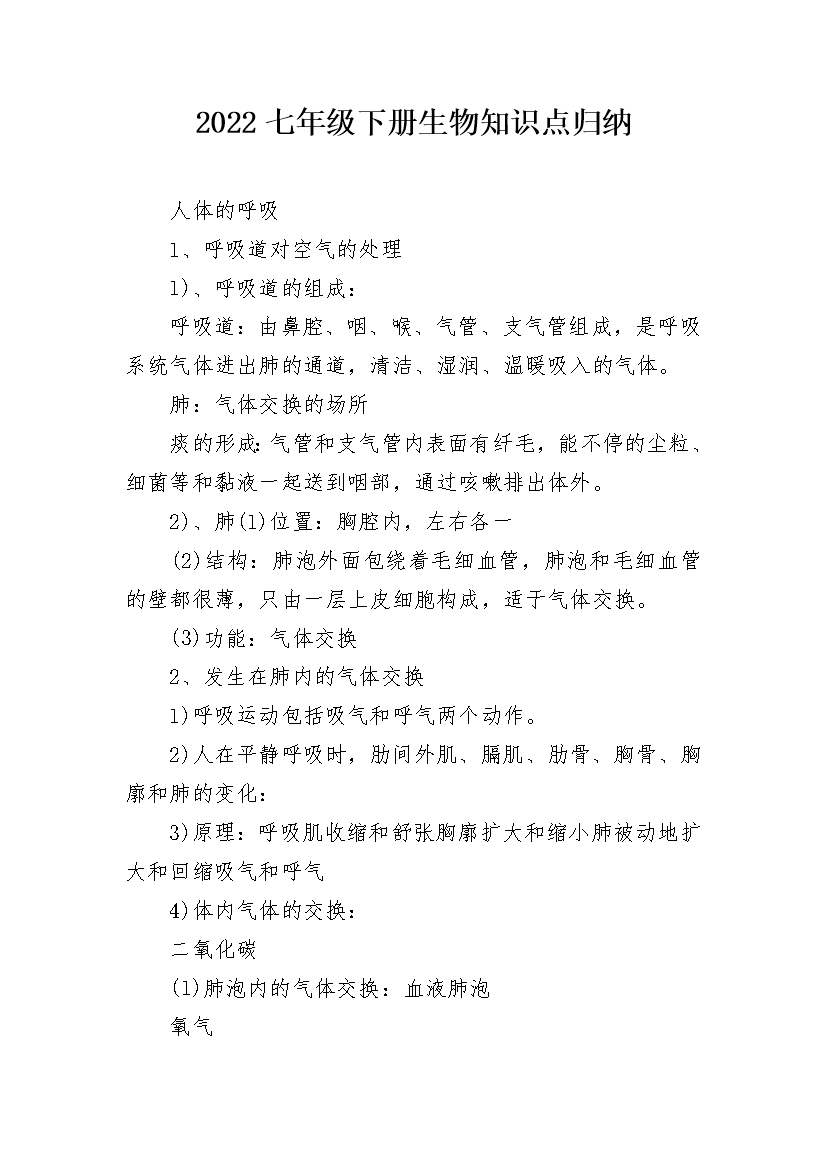 2022 七年级下册生物知识点归纳

人体的呼吸

1、呼吸道对空气的处理

1)、呼吸道的组成：

呼吸道：由鼻腔、咽、喉、气管、支气管组成，是呼吸系统气体进出肺的通道，清洁、湿润、温暖吸入的气体。

肺：气体交换的场所

痰的形成：气管和支气管内表面有纤毛，能不停的尘粒、细菌等和黏液一起送到咽部，通过咳嗽排出体外。

2)、肺(1)位置：胸腔内，左右各一

(2)结构：肺泡外面包绕着毛细血管，肺泡和毛细血管的壁都很薄，只由一层上皮细胞构成，适于气体交换。

(3)功能：气体交换

2、发生在肺内的气体交换

1)呼吸运动包括吸气和呼气两个动作。

2)人在平静呼吸时，肋间外肌、膈肌、肋骨、胸骨、胸廓和肺的变化：

3)原理：呼吸肌收缩和舒张胸廓扩大和缩小肺被动地扩大和回缩吸气和呼气

4)体内气体的交换：

二氧化碳

(1)肺泡内的气体交换：血液肺泡

氧气